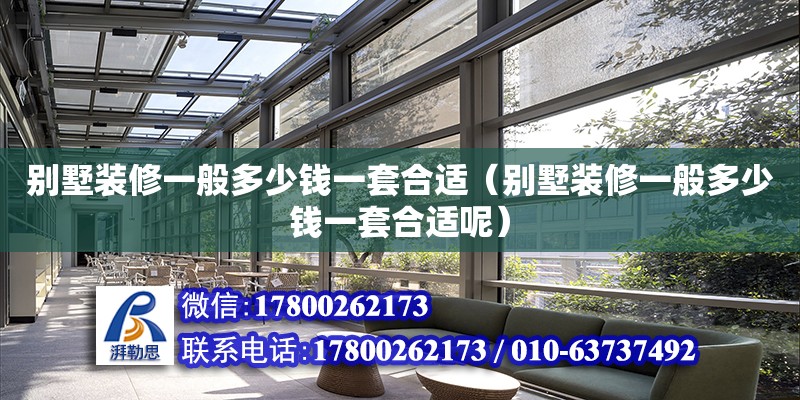 别墅装修一般多少钱一套合适（别墅装修一般多少钱一套合适呢）

湃勒思

微信:17800262173

联系电话:17800262173 / 010-63737492